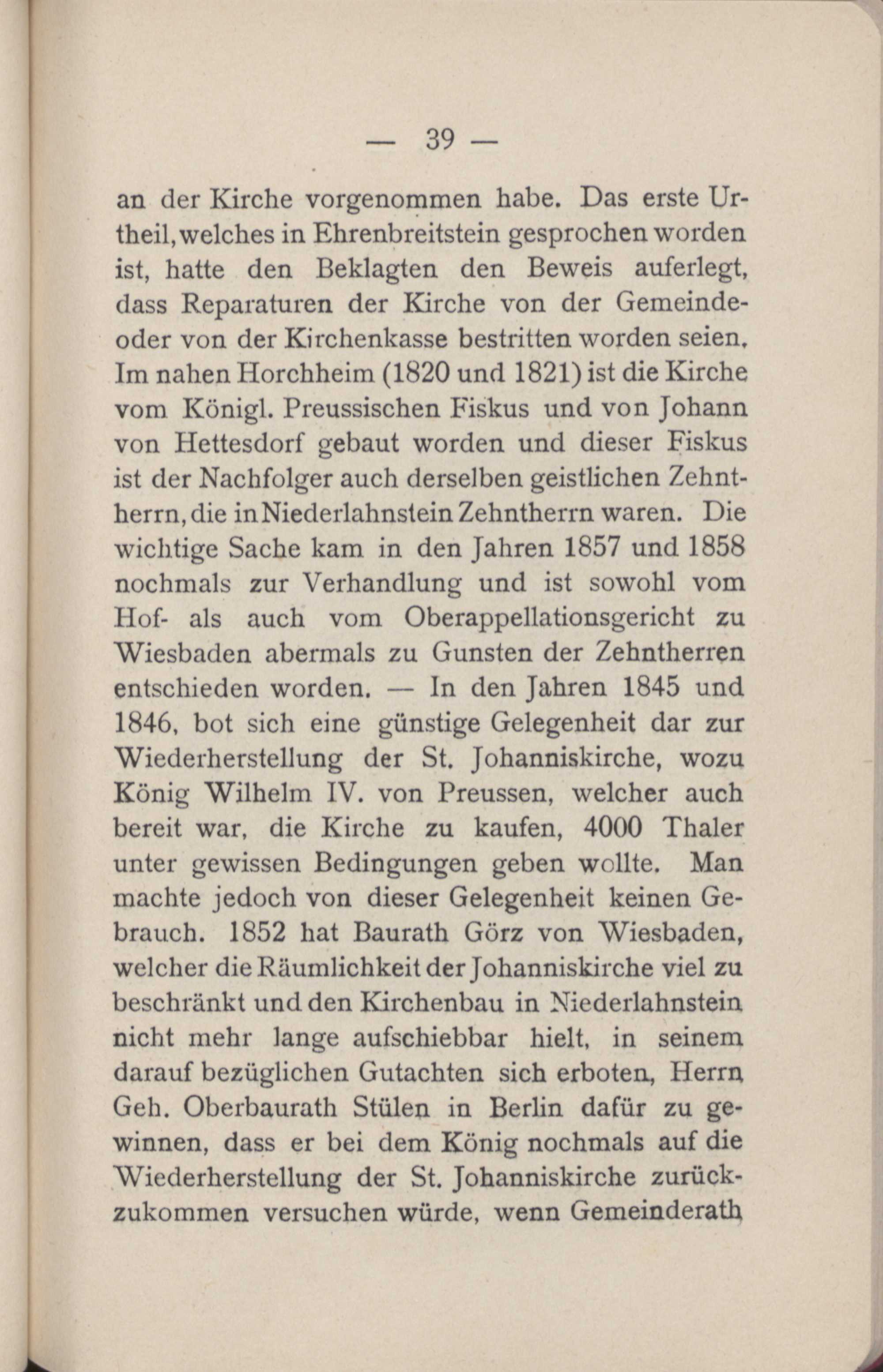 — 39 —

an der Kirche vorgenommen habe. Das erste Urtheil, welches in Ehrenbreitstein gesprochen worden ist, hatte den Beklagten den Beweis auferlegt, dass Reparaturen der Kirche von der Gemeinde- oder von der Kirchenkasse bestritten worden seien. Im nahen Horchheim (1820 und 1821) ist die Kirche vom Königl. Preussischen Fiskus und von Johann von Hettesdorf gebaut worden und dieser Fiskus ist der Nachfolger auch derselben geistlichen Zehntherrn, die in Niederlahnstein Zehntherrn waren. Die wichtige Sache kam in den Jahren 1857 und 1858 nochmals zur Verhandlung und ist sowohl vom Hof- als auch vom Oberappellationsgericht zu Wiesbaden abermals zu Gunsten der Zehntherren entschieden worden. — In den Jahren 1845 und 1846, bot sich eine günstige Gelegenheit dar zur Wiederherstellung der St. Johanniskirche, wozu König Wilhelm IV. von Preussen, welcher auch bereit war, die Kirche zu kaufen, 4000 Thaler unter gewissen Bedingungen geben wollte. Man machte jedoch von dieser Gelegenheit keinen Gebrauch. 1852 hat Baurath Görz von Wiesbaden, welcher die Räumlichkeit der Johanniskirche viel zu beschränkt und den Kirchenbau in Niederlahnstein nicht mehr lange aufschiebbar hielt, in seinem darauf bezüglichen Gutachten sich erboten, Herrn Geh. Oberbaurath Stülen in Berlin dafür zu gewinnen, dass er bei dem König nochmals auf die Wiederherstellung der St. Johanniskirche zurückzukommen versuchen würde, wenn Gemeinderath